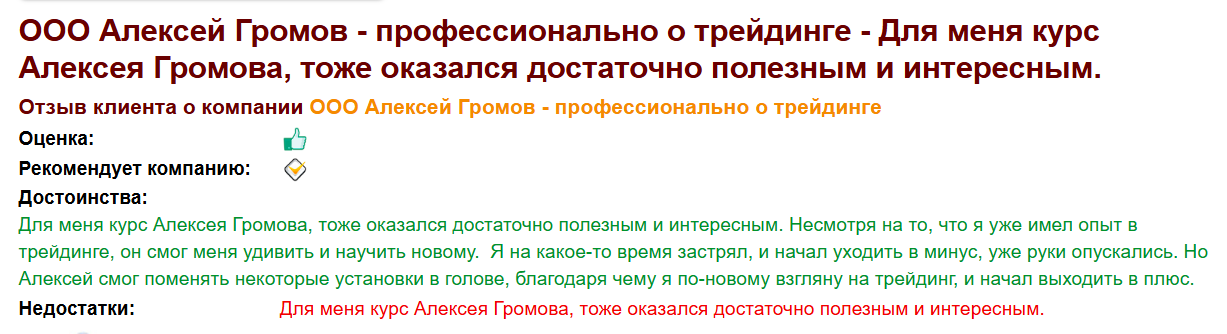 ООО Алексей Громов - профессионально о трейдинге - Для меня курс Алексея Громова, тоже оказался достаточно полезным и интересным.

Отзыв клиента о компании ООО Алексей Громов - профессионально о трейдинге

Оценка:

Рекомендует компанию:

Достоинства:

Для меня курс Алексея Громова, тоже оказался достаточно полезным и интересным. Несмотря на то, что я уже имел опыт в трейдинге, он смог меня удивить и научить новому. Я на какое-то время застрял, и начал уходить в минус, уже руки опускались. Но Алексей смог поменять некоторые установки в голове, благодаря чему я по-новому взгляну на трейдинг, и начал выходить в плюс.

Недостатки: Для меня курс Алексея Громова, тоже оказался достаточно полезным и интересным.